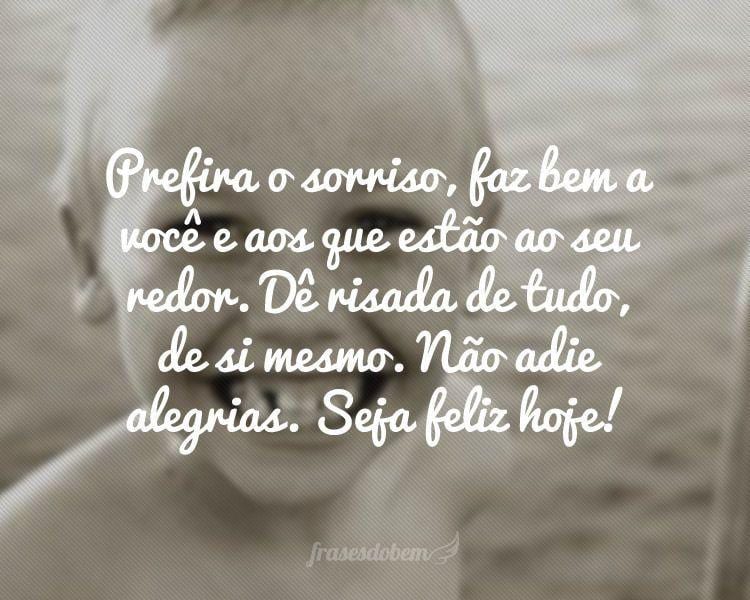 Prefira o sorriso, faz bem a você e aos que estão ao seu redor. Dê risada de tudo, de si mesmo. Não adie alegrias. Seja feliz hoje!

frasesdobem